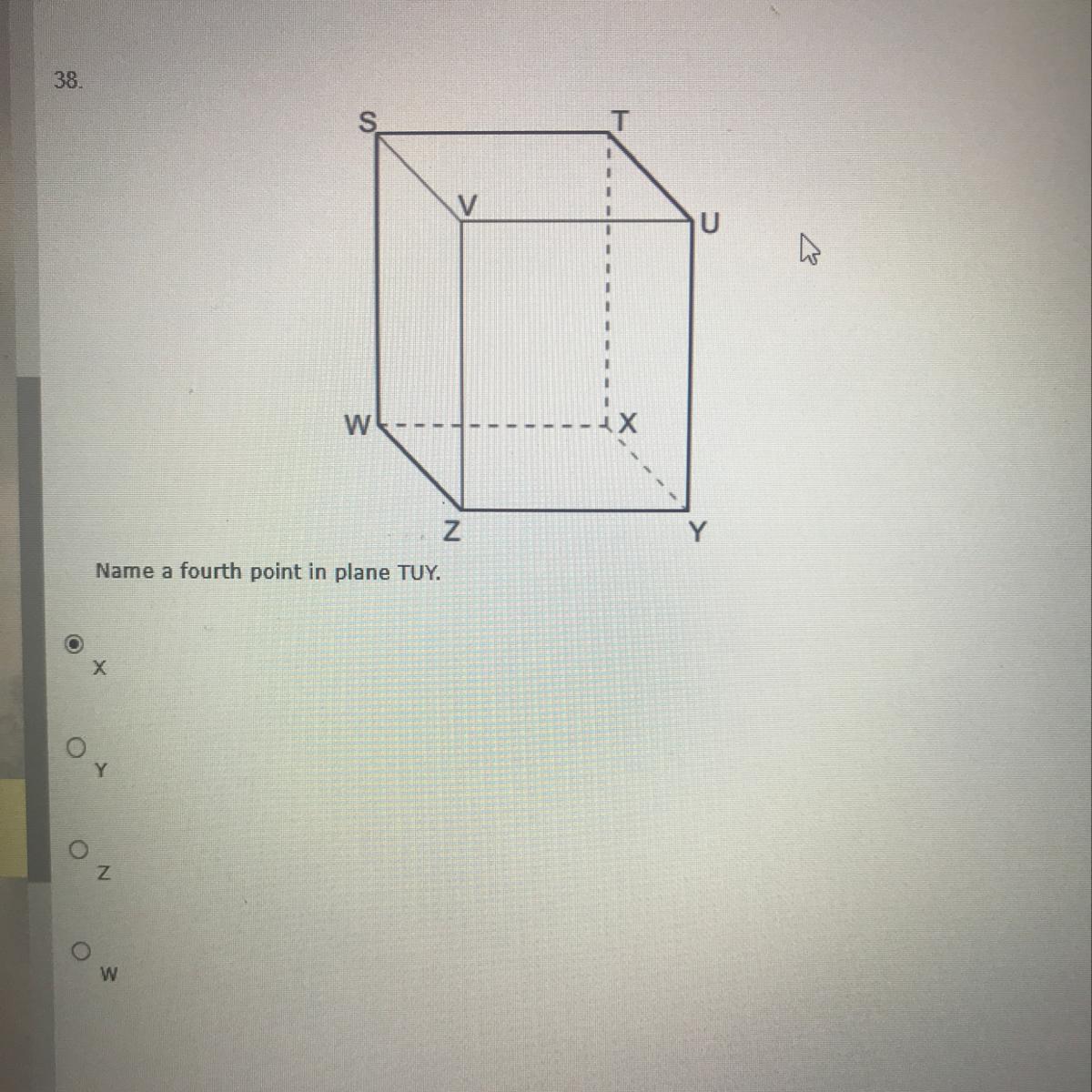 38.

S
T
V
U
W
X
Z
Y

Name a fourth point in plane TUY.

X

Y

Z

W